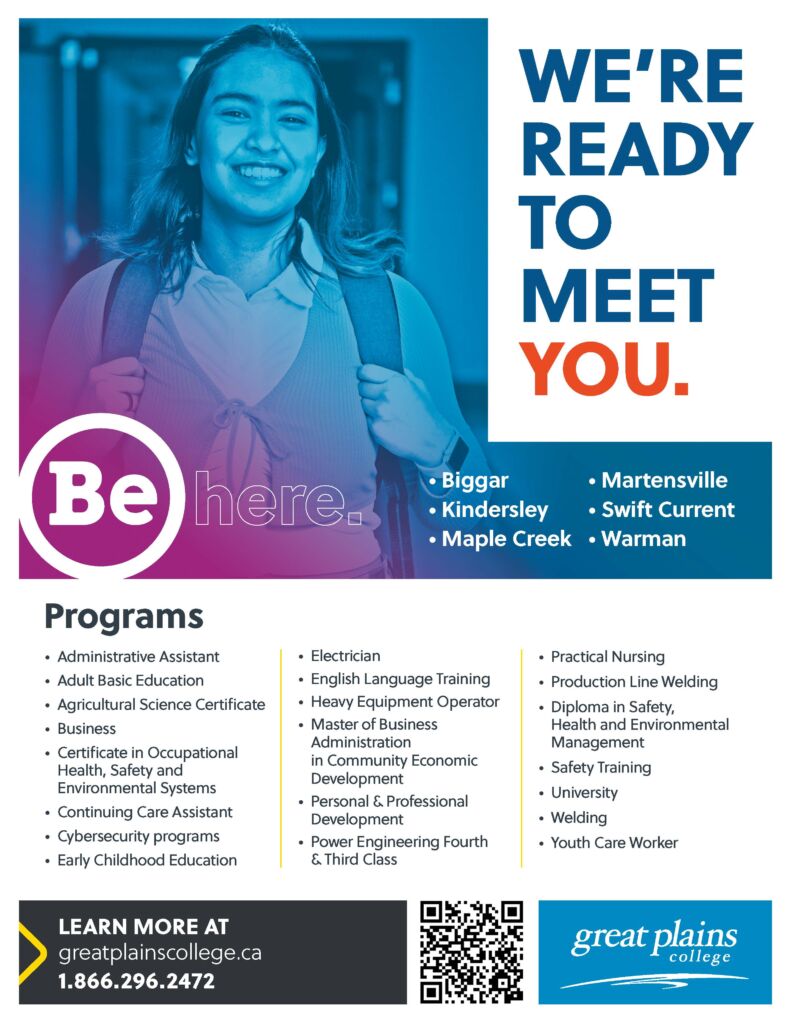 WE'RE READY TO MEET YOU.

Be here.

• Biggar
• Kindersley
• Maple Creek
• Martensville
• Swift Current
• Warman

Programs

• Administrative Assistant
• Adult Basic Education
• Agricultural Science Certificate
• Business
• Certificate in Occupational Health, Safety and Environmental Systems
• Continuing Care Assistant
• Cybersecurity programs
• Early Childhood Education

• Electrician
• English Language Training
• Heavy Equipment Operator
• Master of Business Administration in Community Economic Development
• Personal & Professional Development
• Power Engineering Fourth & Third Class

• Practical Nursing
• Production Line Welding
• Diploma in Safety, Health and Environmental Management
• Safety Training
• University
• Welding
• Youth Care Worker

LEARN MORE AT
greatplainscollege.ca
1.866.296.2472

great plains college